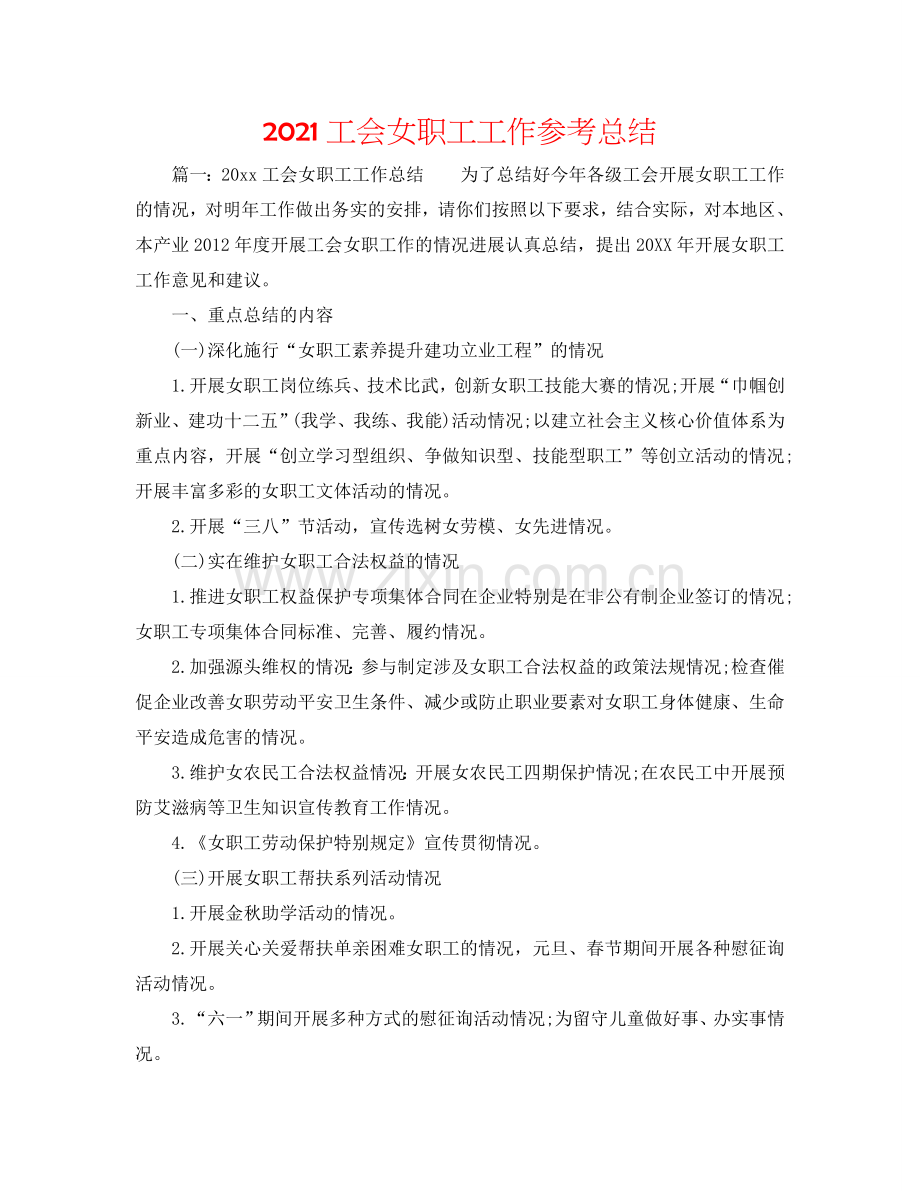 2021工会女职工工作参考总结

篇一：20xx工会女职工工作总结 为了总结好今年各级工会开展女职工工作的情况，对明年工作做出务实的安排，请你们按照以下要求，结合实际，对本地区、本产业2012年度开展工会女职工作的情况进展认真总结，提出20XX年开展女职工工作意见和建议。

一、重点总结的内容

(一)深化施行“女职工素养提升建功立业工程”的情况

1.开展女职工岗位练兵、技术比武，创新女职工技能大赛的情况;开展“巾帼创新业、建功十二五”(我学、我练、我能)活动情况;以建立社会主义核心价值体系为重点内容，开展“创立学习型组织、争做知识型、技能型职工”等创立活动的情况;开展丰富多彩的女职工文体活动的情况。

2.开展“三八”节活动，宣传选树女劳模、女先进情况。

(二)实在维护女职工合法权益的情况

1.推进女职工权益保护专项集体合同在企业特别是在非公有制企业签订的情况;女职工专项集体合同标准、完善、履约情况。

2.加强源头维权的情况:参与制定涉及女职工合法权益的政策法规情况;检查催促企业改善女职劳动平安卫生条件、减少或防止职业要素对女职工身体健康、生命平安造成危害的情况。

3.维护女农民工合法权益情况:开展女农民工四期保护情况;在农民工中开展预防艾滋病等卫生知识宣传教育工作情况。

4.《女职工劳动保护特别规定》宣传贯彻情况。

(三)开展女职工帮扶系列活动情况

1.开展金秋助学活动的情况。

2.开展关心关爱帮扶单亲困难女职工的情况，元旦、春节期间开展各种慰征询活动情况。

3.“六一”期间开展多种方式的慰征询活动情况;为留守儿童做好事、办实事情况。

www.zixin.com.cn